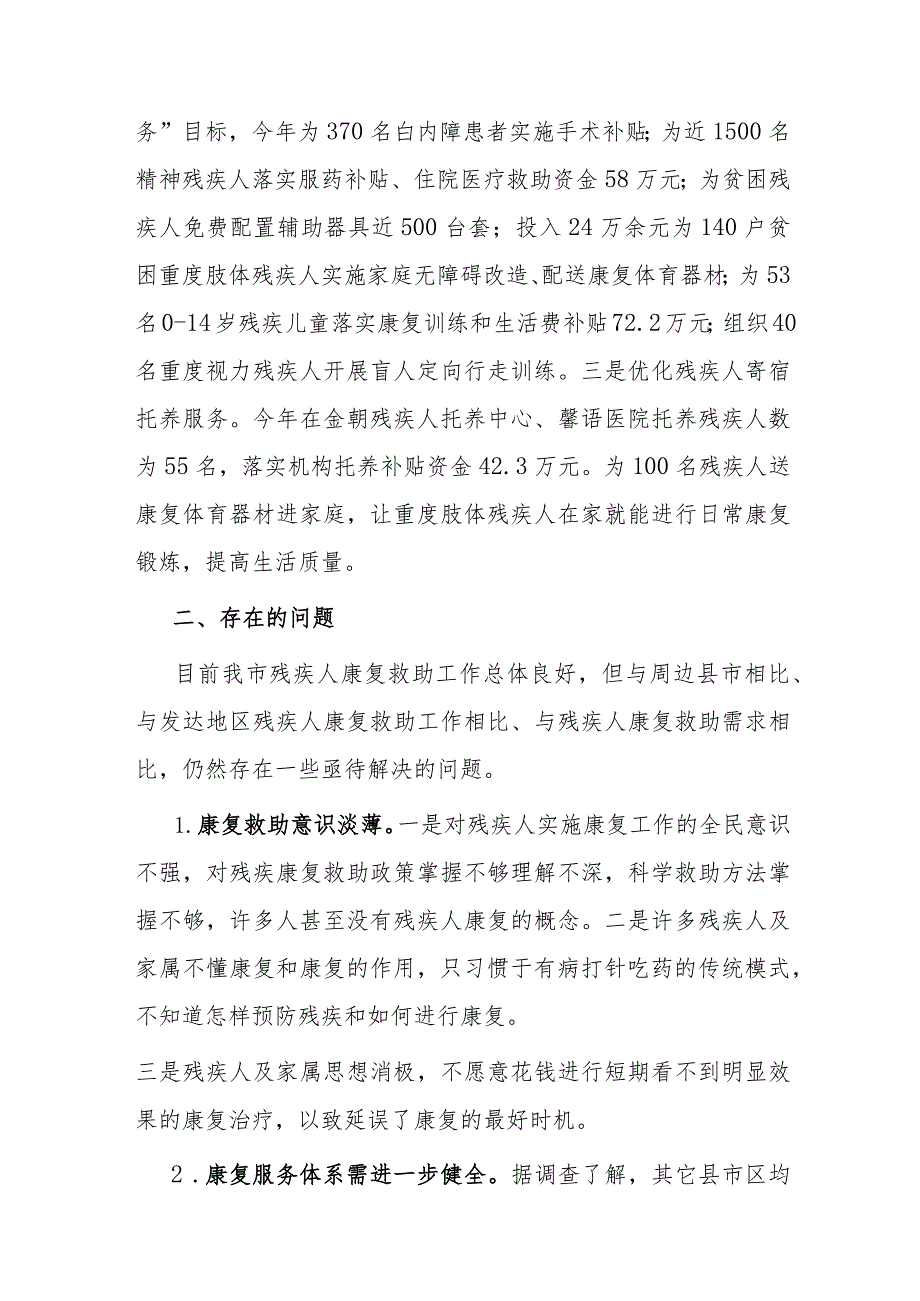 务”目标，今年为370名白内障患者实施手术补贴;为近1500名精神残疾人落实服药补贴、住院医疗救助资金58万元;为贫困残疾人免费配置辅助器具近500台套；投入24万余元为140户贫困重度肢体残疾人实施家庭无障碍改造、配送康复体育器材;为53名0-14岁残疾儿童落实康复训练和生活费补贴72.2万元;组织40名重度视力残疾人开展盲人定向行走训练。三是优化残疾人寄宿托养服务。今年在金朝残疾人托养中心、馨语医院托养残疾人数为55名，落实机构托养补贴资金42.3万元。为100名残疾人送康复体育器材进家庭，让重度肢体残疾人在家就能进行日常康复锻炼，提高生活质量。

二、存在的问题

目前我市残疾人康复救助工作总体良好，但与周边县市相比、与发达地区残疾人康复救助工作相比、与残疾人康复救助需求相比，仍然存在一些亟待解决的问题。

1.康复救助意识淡薄。一是对残疾人实施康复工作的全民意识不强，对残疾康复救助政策掌握不够理解不深，科学救助方法掌握不够，许多人甚至没有残疾人康复的概念。二是许多残疾人及家属不懂康复和康复的作用，只习惯于有病打针吃药的传统模式，不知道怎样预防残疾和如何进行康复。

三是残疾人及家属思想消极，不愿意花钱进行短期看不到明显效果的康复治疗，以致延误了康复的最好时机。

2．康复服务体系需进一步健全。据调查了解，其它县市区均